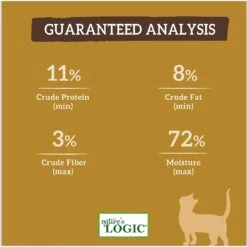 GUARANTEED ANALYSIS

11%

Crude Protein (min)

8%

Crude Fat (min)

3%

Crude Fiber (max)

72%

Moisture (max)

nature's LOGIC